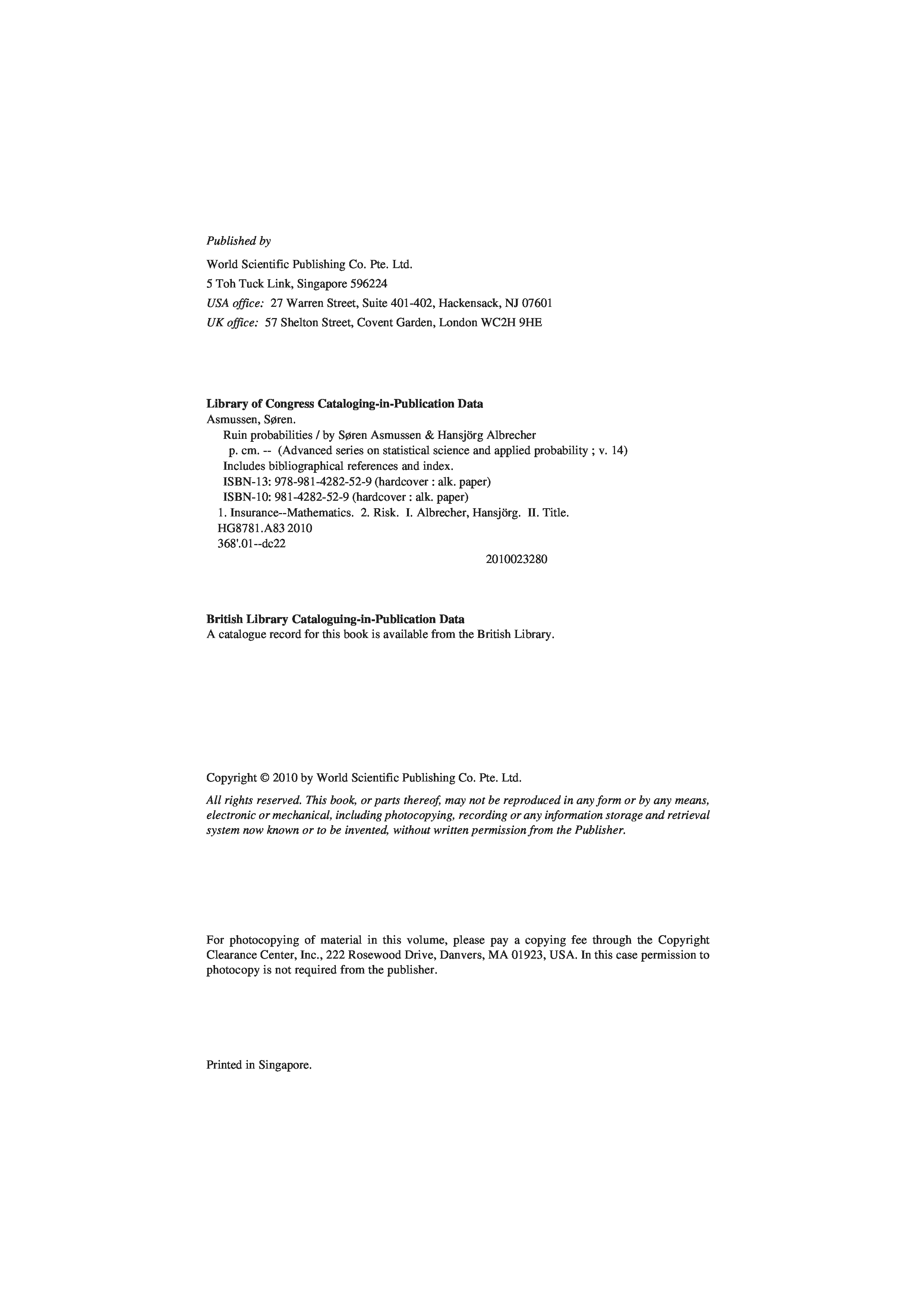 Published by

World Scientific Publishing Co. Pte. Ltd.

5 Toh Tuck Link, Singapore 596224

USA office: 27 Warren Street, Suite 401-402, Hackensack, NJ 07601

UK office: 57 Shelton Street, Covent Garden, London WC2H 9HE

Library of Congress Cataloging-in-Publication Data
Asmussen, Søren.
Ruin probabilities / by Søren Asmussen & Hansjörg Albrecher
p. cm. -- (Advanced series on statistical science and applied probability ; v. 14)
Includes bibliographical references and index.
ISBN-13: 978-981-4282-52-9 (hardcover : alk. paper)
ISBN-10: 981-4282-52-9 (hardcover : alk. paper)
1. Insurance--Mathematics. 2. Risk. I. Albrecher, Hansjörg. II. Title.
HG8781.A83 2010
368'.01--dc22
2010023280

British Library Cataloguing-in-Publication Data
A catalogue record for this book is available from the British Library.

Copyright © 2010 by World Scientific Publishing Co. Pte. Ltd.

All rights reserved. This book, or parts thereof, may not be reproduced in any form or by any means, electronic or mechanical, including photocopying, recording or any information storage and retrieval system now known or to be invented, without written permission from the Publisher.

For photocopying of material in this volume, please pay a copying fee through the Copyright Clearance Center, Inc., 222 Rosewood Drive, Danvers, MA 01923, USA. In this case permission to photocopy is not required from the publisher.

Printed in Singapore.